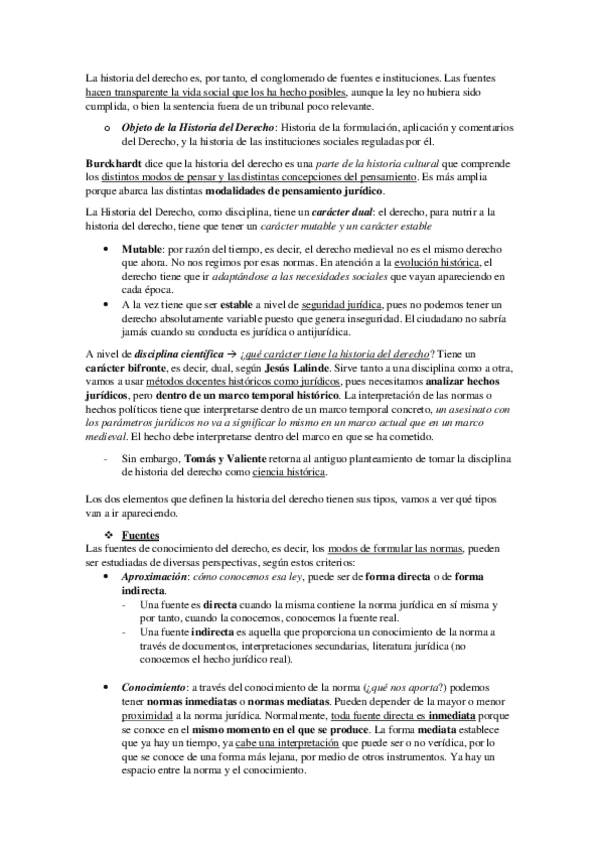 La historia del derecho es, por tanto, el conglomerado de fuentes e instituciones. Las fuentes hacen transparente la vida social que los ha hecho posibles, aunque la ley no hubiera sido cumplida, o bien la sentencia fuera de un tribunal poco relevante.

o Objeto de la Historia del Derecho: Historia de la formulación, aplicación y comentarios del Derecho, y la historia de las instituciones sociales reguladas por él.

Burckhardt dice que la historia del derecho es una parte de la historia cultural que comprende los distintos modos de pensar y las distintas concepciones del pensamiento. Es más amplia porque abarca las distintas modalidades de pensamiento jurídico.

La Historia del Derecho, como disciplina, tiene un carácter dual: el derecho, para nutrir a la historia del derecho, tiene que tener un carácter mutable y un carácter estable

• Mutable: por razón del tiempo, es decir, el derecho medieval no es el mismo derecho que ahora. No nos regimos por esas normas. En atención a la evolución histórica, el derecho tiene que ir adaptándose a las necesidades sociales que vayan apareciendo en cada época.
• A la vez tiene que ser estable a nivel de seguridad jurídica, pues no podemos tener un derecho absolutamente variable puesto que genera inseguridad. El ciudadano no sabría jamás cuando su conducta es jurídica o antijurídica.

A nivel de disciplina científica → ¿qué carácter tiene la historia del derecho? Tiene un carácter bifronte, es decir, dual, según Jesús Lalinde. Sirve tanto a una disciplina como a otra, vamos a usar métodos docentes históricos como jurídicos, pues necesitamos analizar hechos jurídicos, pero dentro de un marco temporal histórico. La interpretación de las normas o hechos políticos tiene que interpretarse dentro de un marco temporal concreto, un asesinato con los parámetros jurídicos no va a significar lo mismo en un marco actual que en un marco medieval. El hecho debe interpretarse dentro del marco en que se ha cometido.

- Sin embargo, Tomás y Valiente retorna al antiguo planteamiento de tomar la disciplina de historia del derecho como ciencia histórica.

Los dos elementos que definen la historia del derecho tienen sus tipos, vamos a ver qué tipos van a ir apareciendo.

❖ Fuentes
Las fuentes de conocimiento del derecho, es decir, los modos de formular las normas, pueden ser estudiadas de diversas perspectivas, según estos criterios:
• Aproximación: cómo conocemos esa ley, puede ser de forma directa o de forma indirecta.
- Una fuente es directa cuando la misma contiene la norma jurídica en sí misma y por tanto, cuando la conocemos, conocemos la fuente real.
- Una fuente indirecta es aquella que proporciona un conocimiento de la norma a través de documentos, interpretaciones secundarias, literatura jurídica (no conocemos el hecho jurídico real).

• Conocimiento: a través del conocimiento de la norma (¿qué nos aporta?) podemos tener normas inmediatas o normas mediatas. Pueden depender de la mayor o menor proximidad a la norma jurídica. Normalmente, toda fuente directa es inmediata porque se conoce en el mismo momento en el que se produce. La forma mediata establece que ya hay un tiempo, ya cabe una interpretación que puede ser o no verídica, por lo que se conoce de una forma más lejana, por medio de otros instrumentos. Ya hay un espacio entre la norma y el conocimiento.